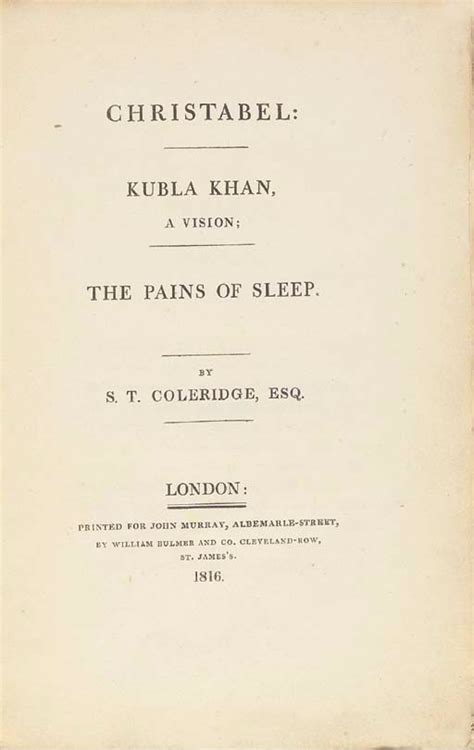 CHRISTABEL:

KUBLA KHAN,
A VISION;

THE PAINS OF SLEEP.

BY
S. T. COLERIDGE, ESQ.

LONDON:

PRINTED FOR JOHN MURRAY, ALBEMARLE-STREET,
BY WILLIAM BULMER AND CO. CLEVELAND-ROW,
ST. JAMES'S.
1816.